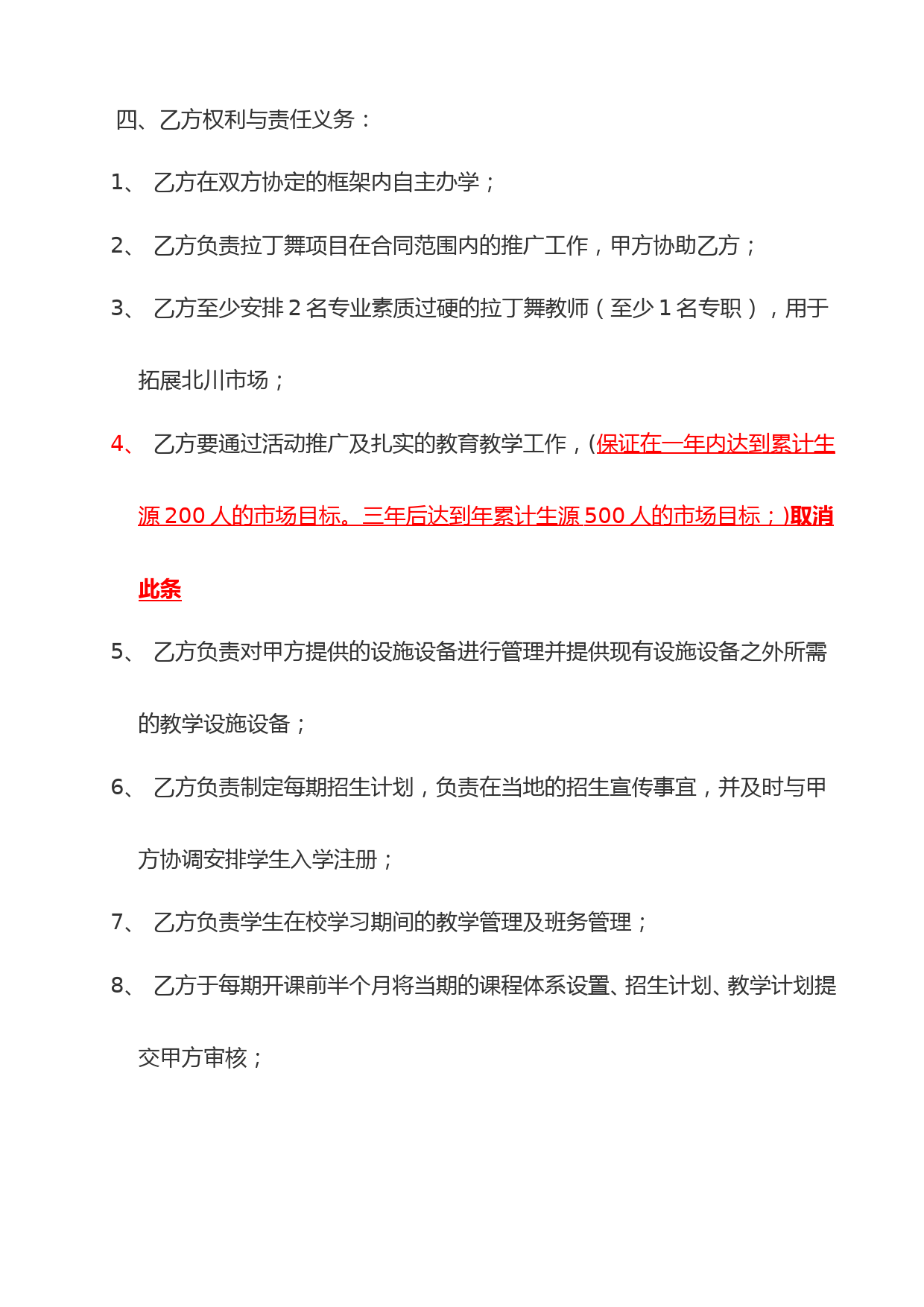 四、乙方权利与责任义务：

1、 乙方在双方协定的框架内自主办学；

2、 乙方负责拉丁舞项目在合同范围内的推广工作，甲方协助乙方；

3、 乙方至少安排 2 名专业素质过硬的拉丁舞教师（至少 1 名专职），用于拓展北川市场；

4、 乙方要通过活动推广及扎实的教育教学工作，(保证在一年内达到累计生源 200 人的市场目标。三年后达到年累计生源 500 人的市场目标；)取消此条

5、 乙方负责对甲方提供的设施设备进行管理并提供现有设施设备之外所需的教学设施设备；

6、 乙方负责制定每期招生计划，负责在当地的招生宣传事宜，并及时与甲方协调安排学生入学注册；

7、 乙方负责学生在校学习期间的教学管理及班务管理；

8、 乙方于每期开课前半个月将当期的课程体系设置、招生计划、教学计划提交甲方审核；